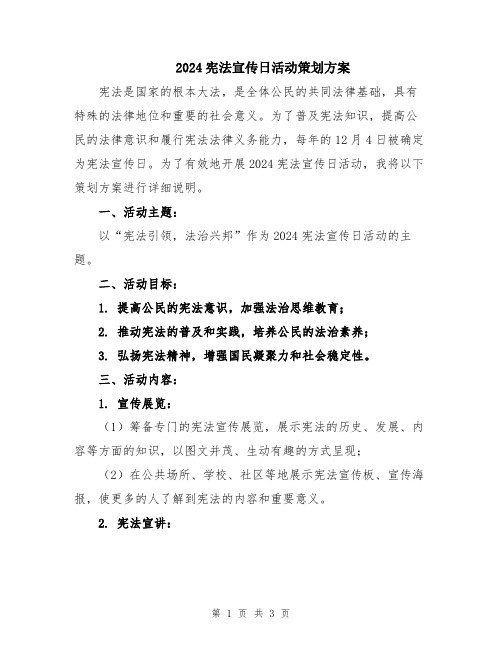 2024 宪法宣传日活动策划方案

宪法是国家的根本大法，是全体公民的共同法律基础，具有特殊的法律地位和重要的社会意义。为了普及宪法知识，提高公民的法律意识和履行宪法法律义务能力，每年的 12 月 4 日被确定为宪法宣传日。为了有效地开展 2024 宪法宣传日活动，我将以下策划方案进行详细说明。

一、活动主题：

以“宪法引领，法治兴邦”作为 2024 宪法宣传日活动的主题。

二、活动目标：

1. 提高公民的宪法意识，加强法治思维教育；

2. 推动宪法的普及和实践，培养公民的法治素养；

3. 弘扬宪法精神，增强国民凝聚力和社会稳定性。

三、活动内容：

1. 宣传展览：

（1）筹备专门的宪法宣传展览，展示宪法的历史、发展、内容等方面的知识，以图文并茂、生动有趣的方式呈现；

（2）在公共场所、学校、社区等地展示宪法宣传板、宣传海报，使更多的人了解到宪法的内容和重要意义。

2. 宪法宣讲：

第 1 页 共 3 页